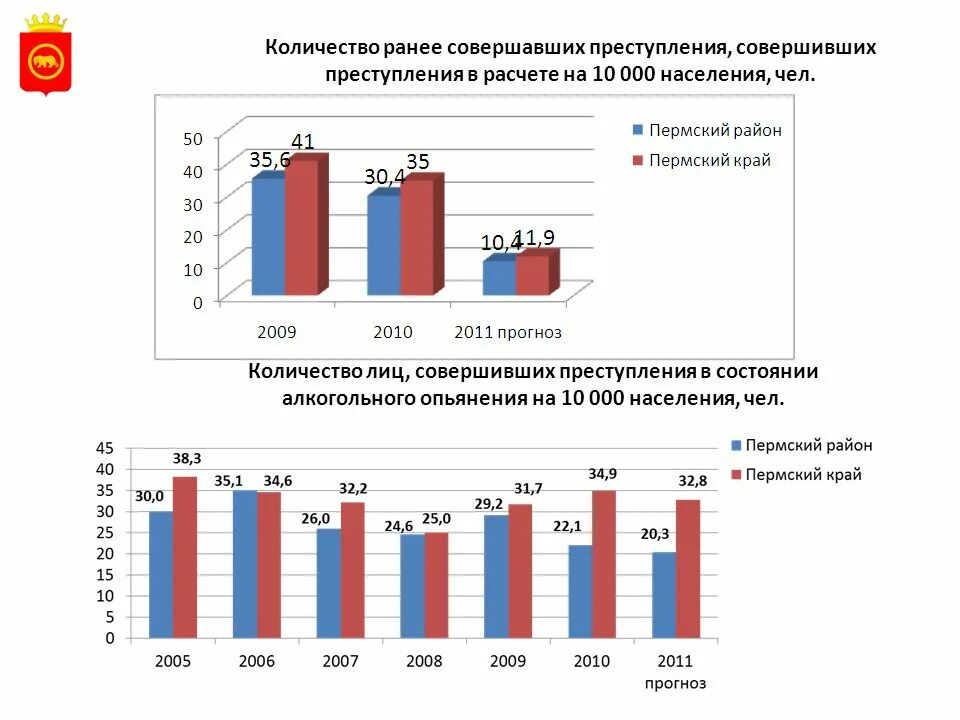 Количество ранее совершавших преступления, совершивших преступления в расчете на 10 000 населения, чел.

50
40
30
20
10
0

35,6
41
30,4
35
10,4
11,9

2009
2010
2011 прогноз

Пермский район
Пермский край

Количество лиц, совершивших преступления в состоянии алкогольного опьянения на 10 000 населения, чел.

45
40
35
30
25
20
15
10
5
0

30,0
38,3
35,1
34,6
26,0
32,2
24,6
25,0
29,2
31,7
22,1
34,9
20,3
32,8

2005
2006
2007
2008
2009
2010
2011 прогноз

Пермский район
Пермский край